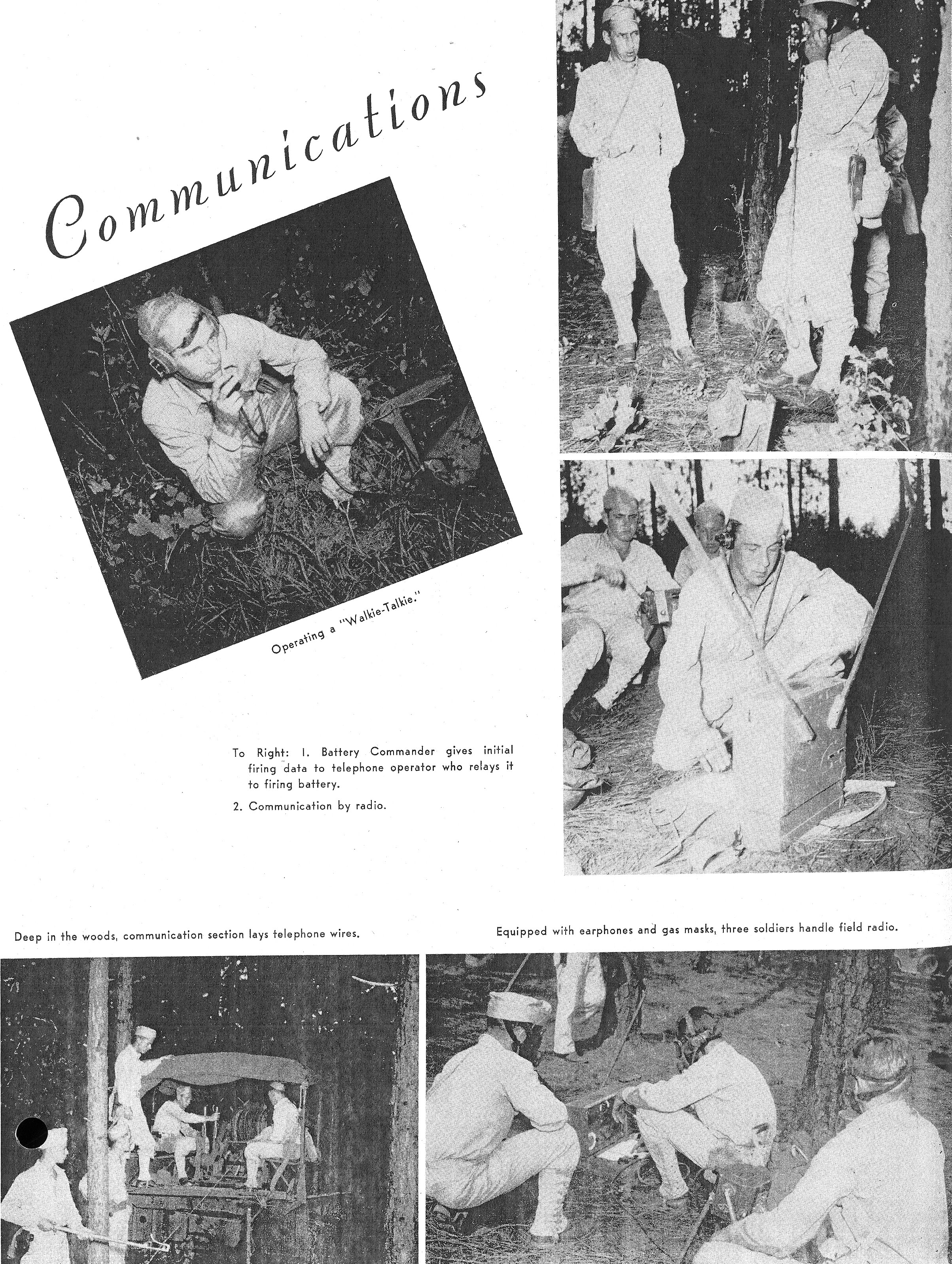 Communications

Operating a "Walkie-Talkie."

To Right: 1. Battery Commander gives initial firing data to telephone operator who relays it to firing battery.

2. Communication by radio.

Deep in the woods, communication section lays telephone wires.

Equipped with earphones and gas masks, three soldiers handle field radio.